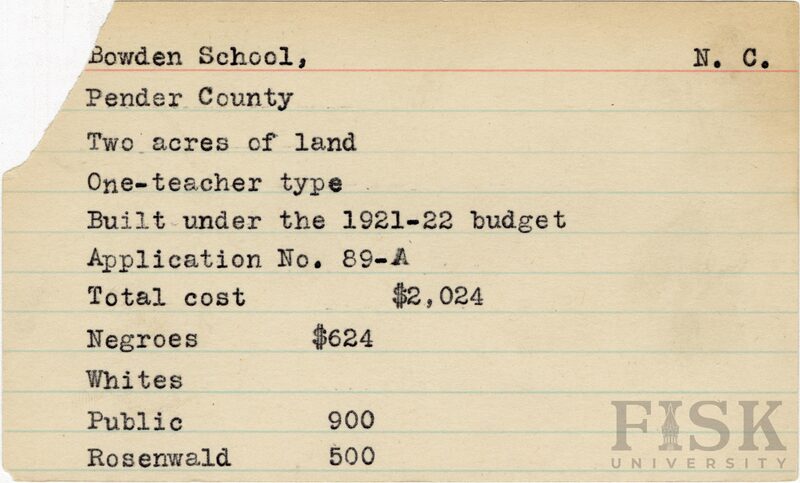 Bowden School, N. C.

Pender County

Two acres of land

One-teacher type

Built under the 1921-22 budget

Application No. 89-A

Total cost $2,024

Negroes $624

Whites

Public 900

Rosenwald 500

FISK UNIVERSITY